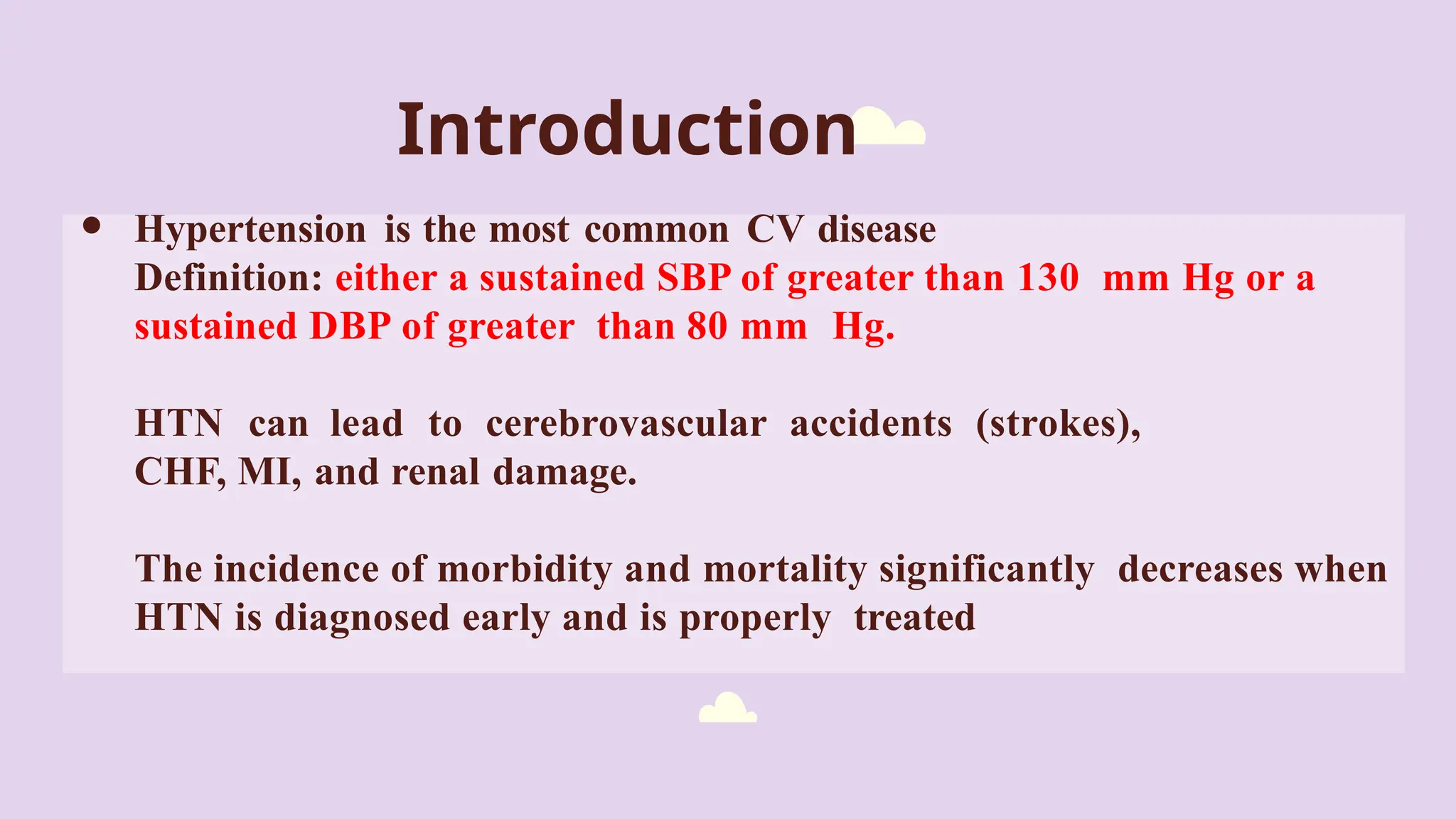 Introduction

• Hypertension is the most common CV disease
Definition: either a sustained SBP of greater than 130 mm Hg or a sustained DBP of greater than 80 mm Hg.

HTN can lead to cerebrovascular accidents (strokes), CHF, MI, and renal damage.

The incidence of morbidity and mortality significantly decreases when HTN is diagnosed early and is properly treated